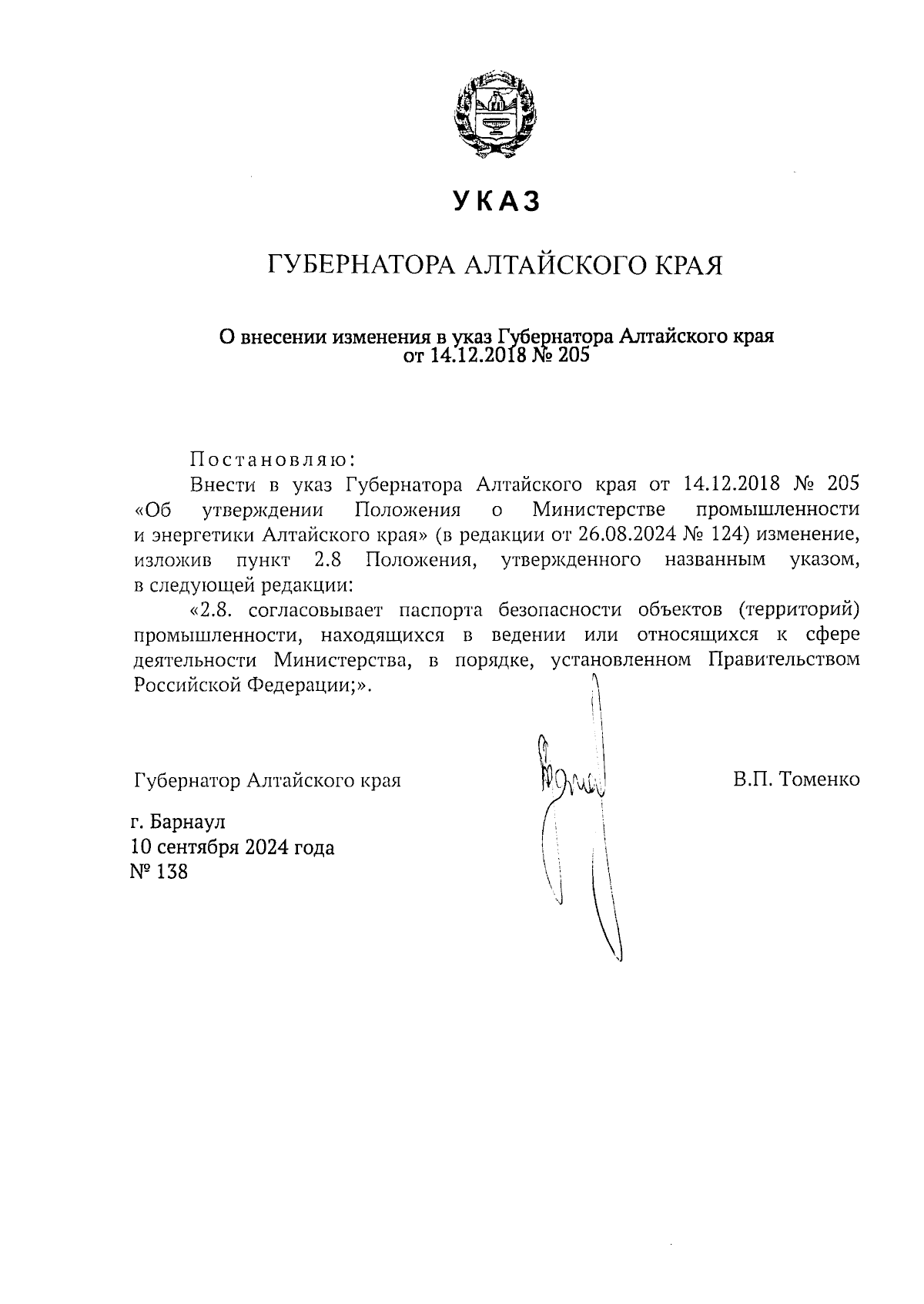 УКАЗ

ГУБЕРНАТОРА АЛТАЙСКОГО КРАЯ

О внесении изменения в указ Губернатора Алтайского края от 14.12.2018 № 205

Постановляю:

Внести в указ Губернатора Алтайского края от 14.12.2018 № 205 «Об утверждении Положения о Министерстве промышленности и энергетики Алтайского края» (в редакции от 26.08.2024 № 124) изменение, изложив пункт 2.8 Положения, утвержденного названным указом, в следующей редакции:

«2.8. согласовывает паспорта безопасности объектов (территорий) промышленности, находящихся в ведении или относящихся к сфере деятельности Министерства, в порядке, установленном Правительством Российской Федерации;».

Губернатор Алтайского края

В.П. Томенко

г. Барнаул
10 сентября 2024 года
№ 138